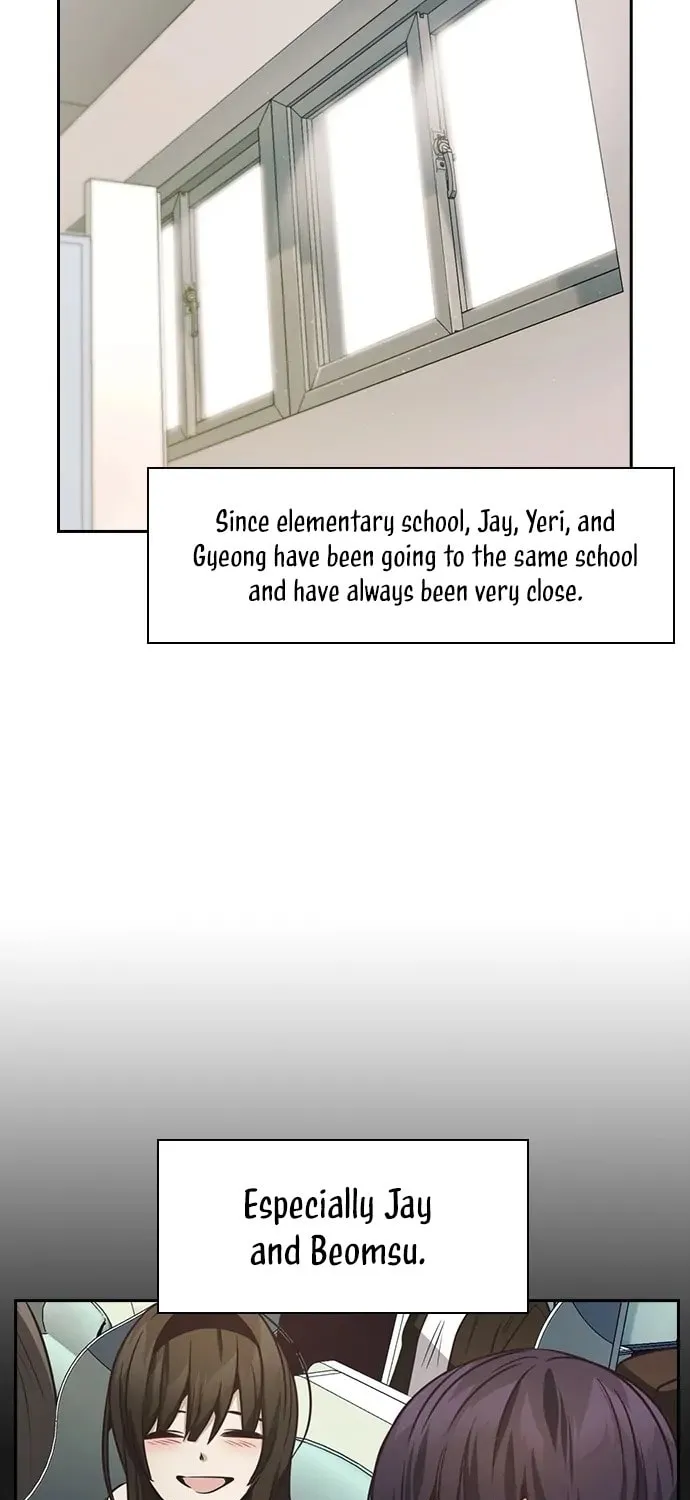 Since elementary school, Jay, Yeri, and Gyeong have been going to the same school and have always been very close.

Especially Jay and Beomsu.